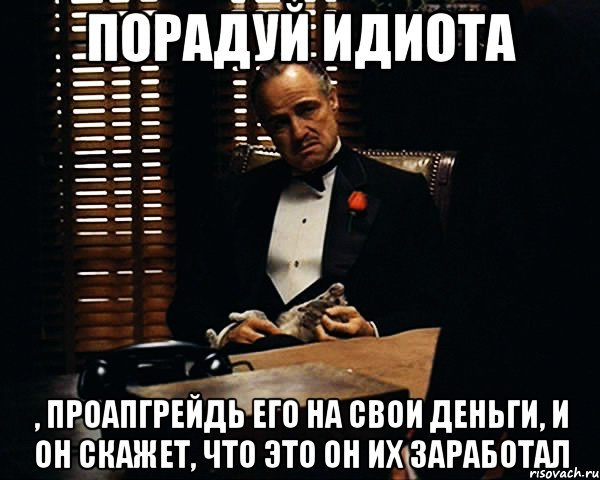 ПОРАДУЙ ИДИОТА

, ПРОАПГРЕЙДЬ ЕГО НА СВОИ ДЕНЬГИ, И ОН СКАЖЕТ, ЧТО ЭТО ОН ИХ ЗАРАБОТАЛ

risovach.ru